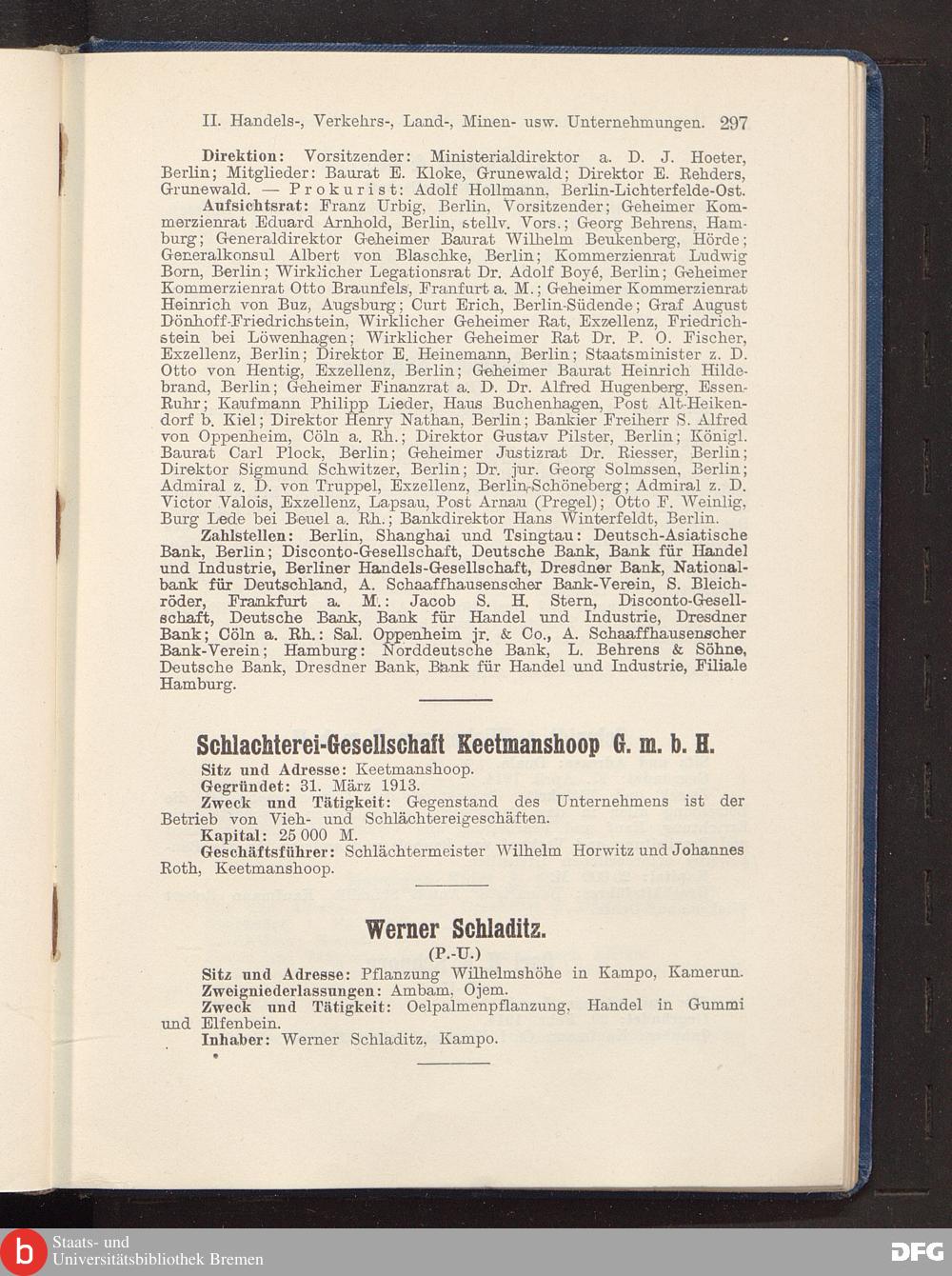 II. Handels-, Verkehrs-, Land-, Minen- usw. Unternehmungen. 297

Direktion: Vorsitzender: Ministerialdirektor a. D. J. Hoeter, Berlin; Mitglieder: Baurat E. Kloke, Grunewald; Direktor E. Rehders, Grunewald. — Prokurist: Adolf Hollmann, Berlin-Lichterfelde-Ost.

Aufsichtsrat: Franz Urbig, Berlin, Vorsitzender; Geheimer Kommerzienrat Eduard Arnhold, Berlin, stellv. Vors.; Georg Behrens, Hamburg; Generaldirektor Geheimer Baurat Wilhelm Beukenberg, Hörde; Generalkonsul Albert von Blaschke, Berlin; Kommerzienrat Ludwig Born, Berlin; Wirklicher Legationsrat Dr. Adolf Boyé, Berlin; Geheimer Kommerzienrat Otto Braunfels, Franfurt a. M.; Geheimer Kommerzienrat Heinrich von Buz, Augsburg; Curt Erich, Berlin-Südende; Graf August Dönhoff-Friedrichstein, Wirklicher Geheimer Rat, Exzellenz, Friedrichstein bei Löwenhagen; Wirklicher Geheimer Rat Dr. P. O. Fischer, Exzellenz, Berlin; Direktor E. Heinemann, Berlin; Staatsminister z. D. Otto von Hentig, Exzellenz, Berlin; Geheimer Baurat Heinrich Hildebrand, Berlin; Geheimer Finanzrat a. D. Dr. Alfred Hugenberg, Essen-Ruhr; Kaufmann Philipp Lieder, Haus Buchenhagen, Post Alt-Heikendorf b. Kiel; Direktor Henry Nathan, Berlin; Bankier Freiherr S. Alfred von Oppenheim, Cöln a. Rh.; Direktor Gustav Pilster, Berlin; Königl. Baurat Carl Plock, Berlin; Geheimer Justizrat Dr. Riesser, Berlin; Direktor Sigmund Schwitzer, Berlin; Dr. jur. Georg Solmssen, Berlin; Admiral z. D. von Truppel, Exzellenz, Berlin-Schöneberg; Admiral z. D. Victor Valois, Exzellenz, Lapsau, Post Arnau (Pregel); Otto F. Weinlig, Burg Lede bei Beuel a. Rh.; Bankdirektor Hans Winterfeldt, Berlin.

Zahlstellen: Berlin, Shanghai und Tsingtau: Deutsch-Asiatische Bank, Berlin; Disconto-Gesellschaft, Deutsche Bank, Bank für Handel und Industrie, Berliner Handels-Gesellschaft, Dresdner Bank, Nationalbank für Deutschland, A. Schaaffhausenscher Bank-Verein, S. Bleichröder, Frankfurt a. M.: Jacob S. H. Stern, Disconto-Gesellschaft, Deutsche Bank, Bank für Handel und Industrie, Dresdner Bank; Cöln a. Rh.: Sal. Oppenheim jr. & Co., A. Schaaffhausenscher Bank-Verein; Hamburg: Norddeutsche Bank, L. Behrens & Söhne, Deutsche Bank, Dresdner Bank, Bank für Handel und Industrie, Filiale Hamburg.

Schlachterei-Gesellschaft Keetmanshoop G. m. b. H.

Sitz und Adresse: Keetmanshoop.
Gegründet: 31. März 1913.
Zweck und Tätigkeit: Gegenstand des Unternehmens ist der Betrieb von Vieh- und Schlächtereigeschäften.
Kapital: 25 000 M.
Geschäftsführer: Schlächtermeister Wilhelm Horwitz und Johannes Roth, Keetmanshoop.

Werner Schladitz.

(P.-U.)

Sitz und Adresse: Pflanzung Wilhelmshöhe in Kampo, Kamerun.
Zweigniederlassungen: Ambam, Ojem.
Zweck und Tätigkeit: Oelpalmenpflanzung, Handel in Gummi und Elfenbein.
Inhaber: Werner Schladitz, Kampo.

Staats- und Universitätsbibliothek Bremen

DFG